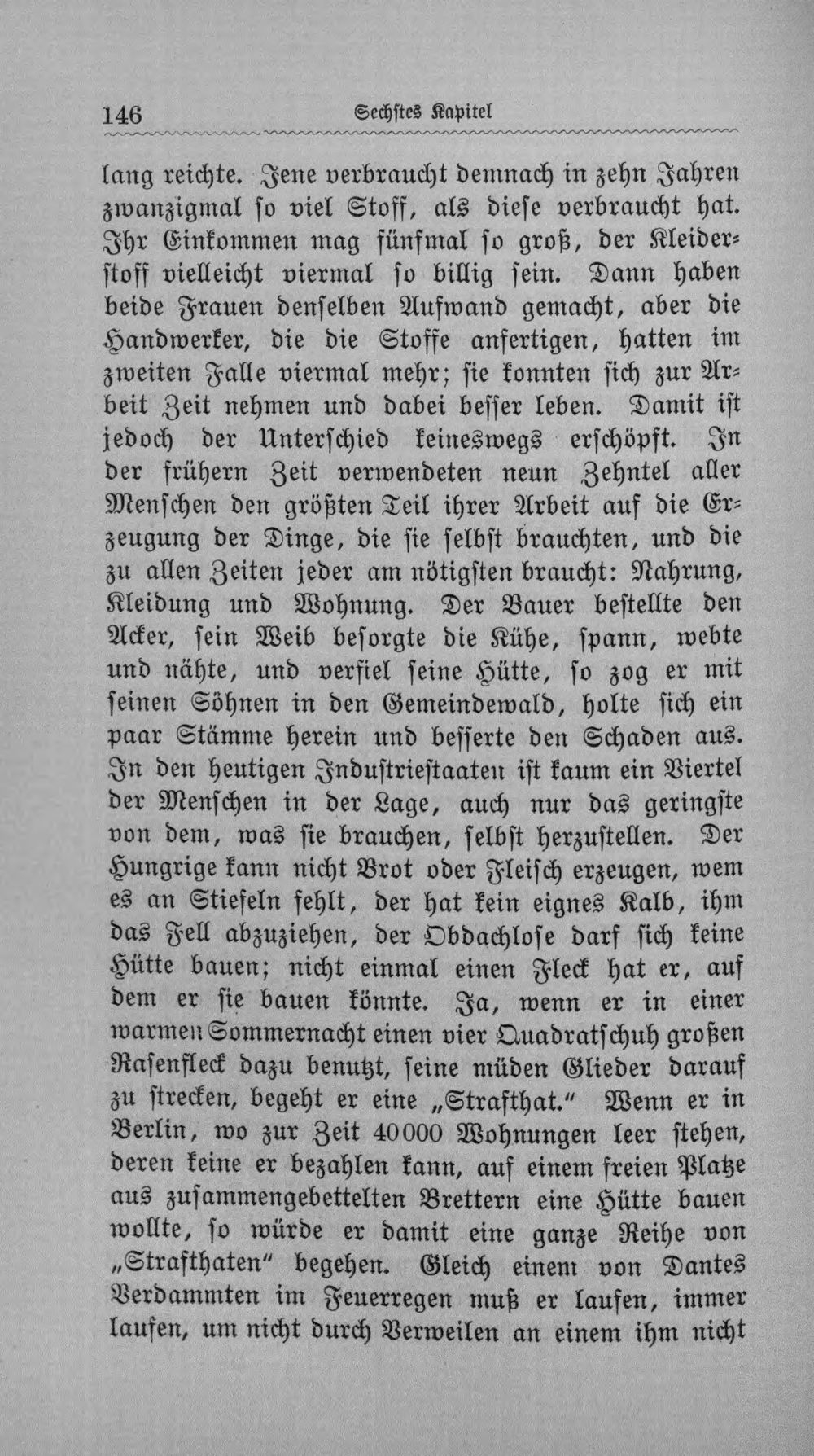 146 Sechstes Kapitel

lang reichte. Jene verbraucht demnach in zehn Jahren zwanzigmal so viel Stoff, als diese verbraucht hat. Ihr Einkommen mag fünfmal so groß, der Kleiderstoff vielleicht viermal so billig sein. Dann haben beide Frauen denselben Aufwand gemacht, aber die Handwerker, die die Stoffe anfertigen, hatten im zweiten Falle viermal mehr; sie konnten sich zur Arbeit Zeit nehmen und dabei besser leben. Damit ist jedoch der Unterschied keineswegs erschöpft. In der frühern Zeit verwendeten neun Zehntel aller Menschen den größten Teil ihrer Arbeit auf die Erzeugung der Dinge, die sie selbst brauchten, und die zu allen Zeiten jeder am nötigsten braucht: Nahrung, Kleidung und Wohnung. Der Bauer bestellte den Acker, sein Weib besorgte die Kühe, spann, webte und nähte, und verfiel seine Hütte, so zog er mit seinen Söhnen in den Gemeindewald, holte sich ein paar Stämme herein und besserte den Schaden aus. In den heutigen Industriestaaten ist kaum ein Viertel der Menschen in der Lage, auch nur das geringste von dem, was sie brauchen, selbst herzustellen. Der Hungrige kann nicht Brot oder Fleisch erzeugen, wem es an Stiefeln fehlt, der hat kein eignes Kalb, ihm das Fell abzuziehen, der Obdachlose darf sich keine Hütte bauen; nicht einmal einen Fleck hat er, auf dem er sie bauen könnte. Ja, wenn er in einer warmen Sommernacht einen vier Quadratschuh großen Rasenfleck dazu benutzt, seine müden Glieder darauf zu strecken, begeht er eine „Strafthat." Wenn er in Berlin, wo zur Zeit 40000 Wohnungen leer stehen, deren keine er bezahlen kann, auf einem freien Platze aus zusammengebettelten Brettern eine Hütte bauen wollte, so würde er damit eine ganze Reihe von „Strafthaten" begehen. Gleich einem von Dantes Verdammten im Feuerregen muß er laufen, immer laufen, um nicht durch Verweilen an einem ihm nicht